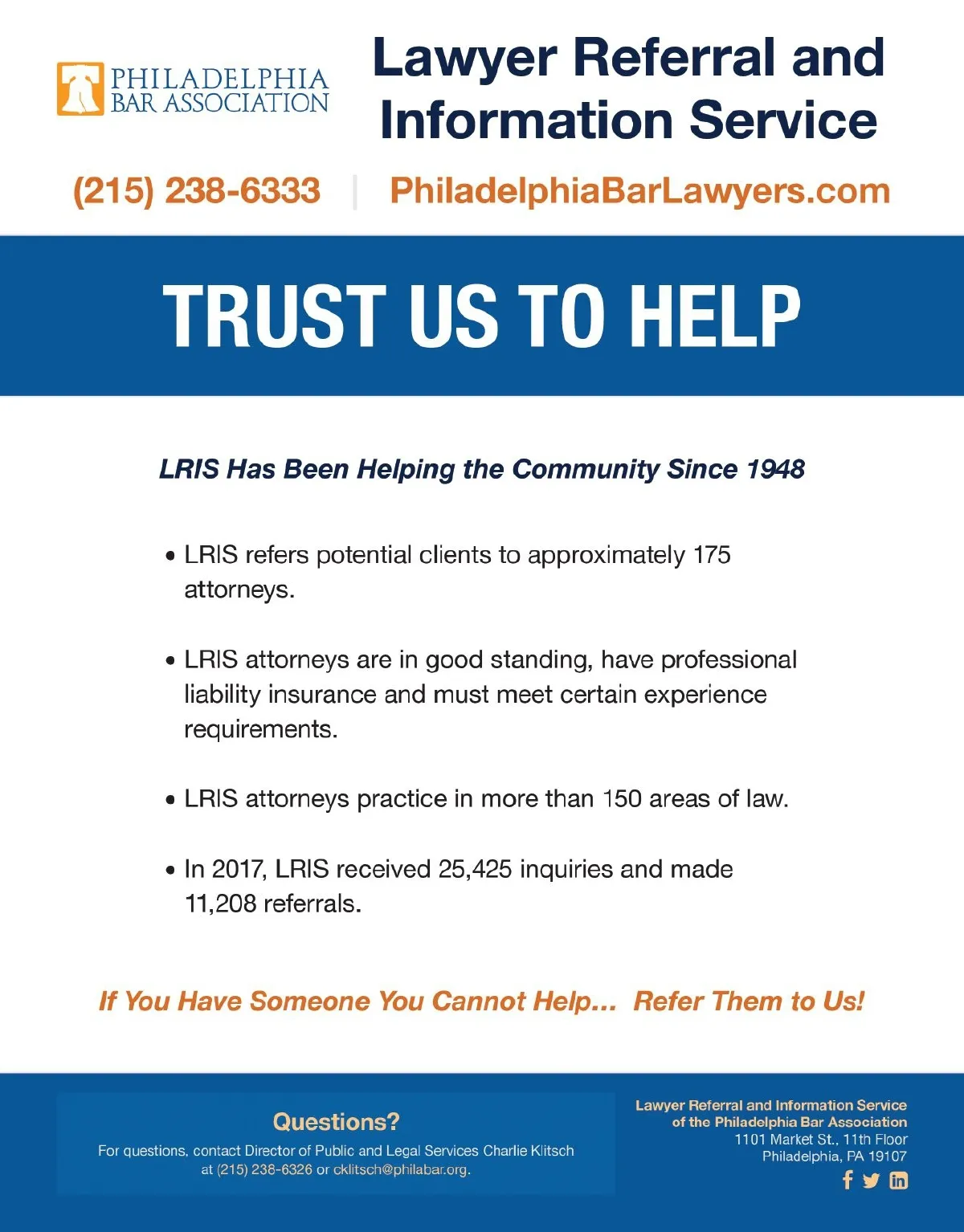 PHILADELPHIA
BAR ASSOCIATION

Lawyer Referral and Information Service

(215) 238-6333 | PhiladelphiaBarLawyers.com

TRUST US TO HELP

LRIS Has Been Helping the Community Since 1948

• LRIS refers potential clients to approximately 175 attorneys.

• LRIS attorneys are in good standing, have professional liability insurance and must meet certain experience requirements.

• LRIS attorneys practice in more than 150 areas of law.

• In 2017, LRIS received 25,425 inquiries and made 11,208 referrals.

If You Have Someone You Cannot Help... Refer Them to Us!

Questions?

For questions, contact Director of Public and Legal Services Charlie Klitsch at (215) 238-6326 or cklitsch@philabar.org.

Lawyer Referral and Information Service
of the Philadelphia Bar Association
1101 Market St., 11th Floor
Philadelphia, PA 19107